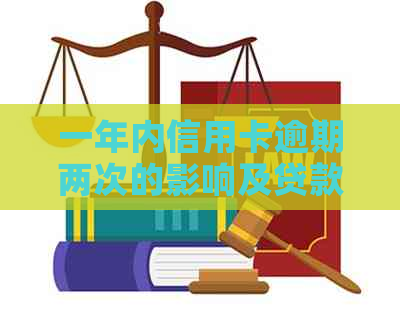 一年内信用卡逾期两次的影响及贷款

LAW